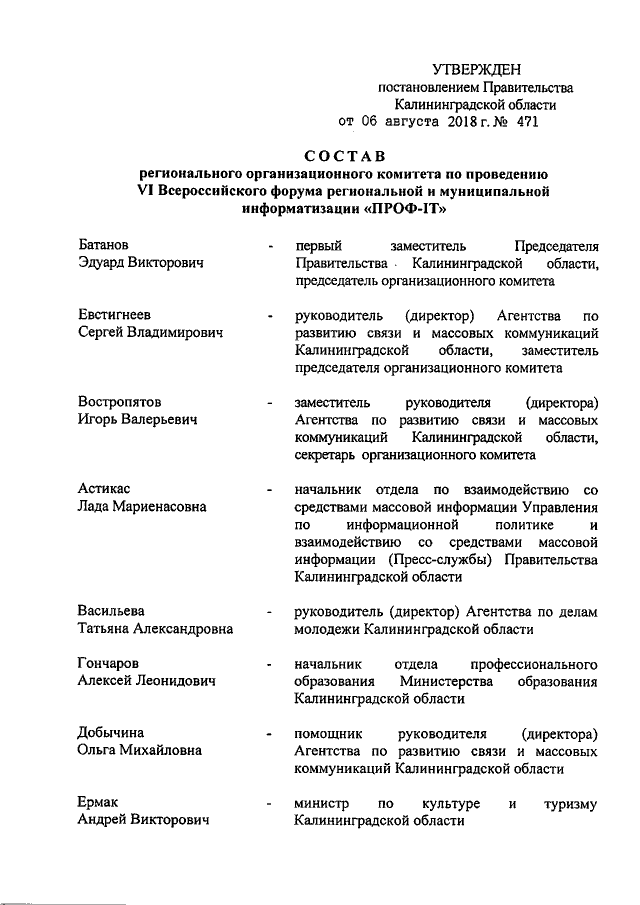 УТВЕРЖДЕН
постановлением Правительства
Калининградской области
от 06 августа 2018 г. № 471

СОСТАВ
регионального организационного комитета по проведению VI Всероссийского форума региональной и муниципальной информатизации «ПРОФ-IT»

Батанов
Эдуард Викторович - первый заместитель Председателя Правительства Калининградской области, председатель организационного комитета

Евстигнеев
Сергей Владимирович - руководитель (директор) Агентства по развитию связи и массовых коммуникаций Калининградской области, заместитель председателя организационного комитета

Востропятов
Игорь Валерьевич - заместитель руководителя (директора) Агентства по развитию связи и массовых коммуникаций Калининградской области, секретарь организационного комитета

Астикас
Лада Мариенасовна - начальник отдела по взаимодействию со средствами массовой информации Управления по информационной политике и взаимодействию со средствами массовой информации (Пресс-службы) Правительства Калининградской области

Васильева
Татьяна Александровна - руководитель (директор) Агентства по делам молодежи Калининградской области

Гончаров
Алексей Леонидович - начальник отдела профессионального образования Министерства образования Калининградской области

Добычина
Ольга Михайловна - помощник руководителя (директора) Агентства по развитию связи и массовых коммуникаций Калининградской области

Ермак
Андрей Викторович - министр по культуре и туризму Калининградской области